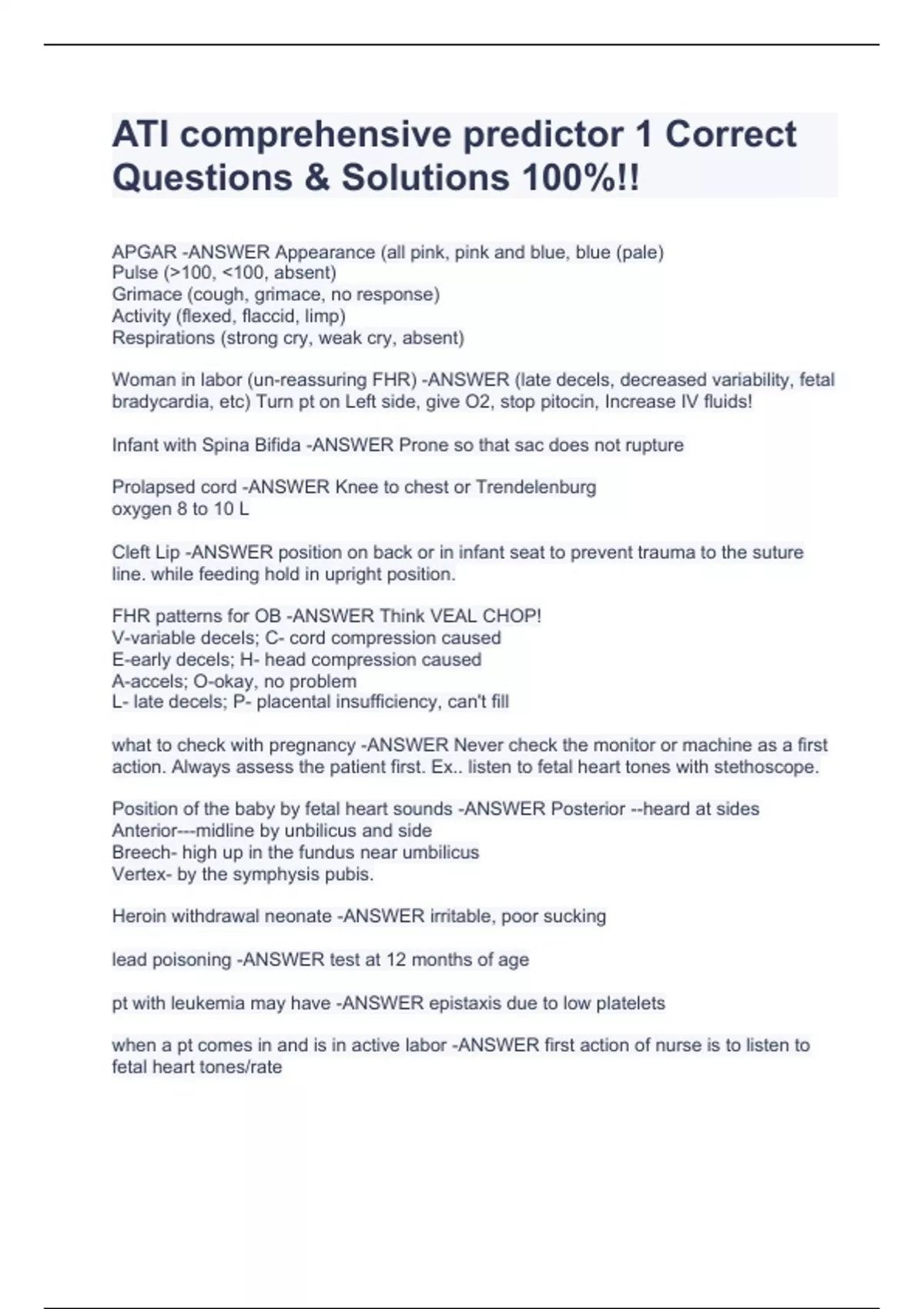 ATI comprehensive predictor 1 Correct Questions & Solutions 100%!!

APGAR -ANSWER Appearance (all pink, pink and blue, blue (pale)
Pulse (>100, <100, absent)
Grimace (cough, grimace, no response)
Activity (flexed, flaccid, limp)
Respirations (strong cry, weak cry, absent)

Woman in labor (un-reassuring FHR) -ANSWER (late decels, decreased variability, fetal bradycardia, etc) Turn pt on Left side, give O2, stop pitocin, Increase IV fluids!

Infant with Spina Bifida -ANSWER Prone so that sac does not rupture

Prolapsed cord -ANSWER Knee to chest or Trendelenburg
oxygen 8 to 10 L

Cleft Lip -ANSWER position on back or in infant seat to prevent trauma to the suture line. while feeding hold in upright position.

FHR patterns for OB -ANSWER Think VEAL CHOP!
V-variable decels; C- cord compression caused
E-early decels; H- head compression caused
A-accels; O-okay, no problem
L- late decels; P- placental insufficiency, can't fill

what to check with pregnancy -ANSWER Never check the monitor or machine as a first action. Always assess the patient first. Ex.. listen to fetal heart tones with stethoscope.

Position of the baby by fetal heart sounds -ANSWER Posterior --heard at sides
Anterior---midline by unbilicus and side
Breech- high up in the fundus near umbilicus
Vertex- by the symphysis pubis.

Heroin withdrawal neonate -ANSWER irritable, poor sucking

lead poisoning -ANSWER test at 12 months of age

pt with leukemia may have -ANSWER epistaxis due to low platelets

when a pt comes in and is in active labor -ANSWER first action of nurse is to listen to fetal heart tones/rate